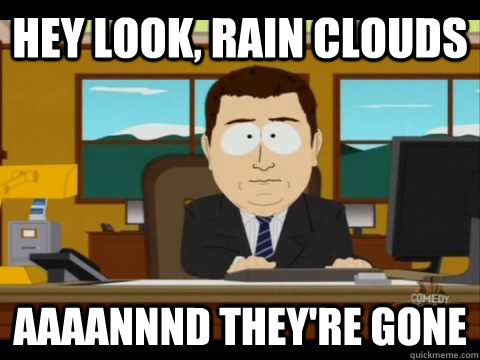 HEY LOOK, RAIN CLOUDS

COMEDY

AAAANNND THEY'RE GONE

quickmeme.com